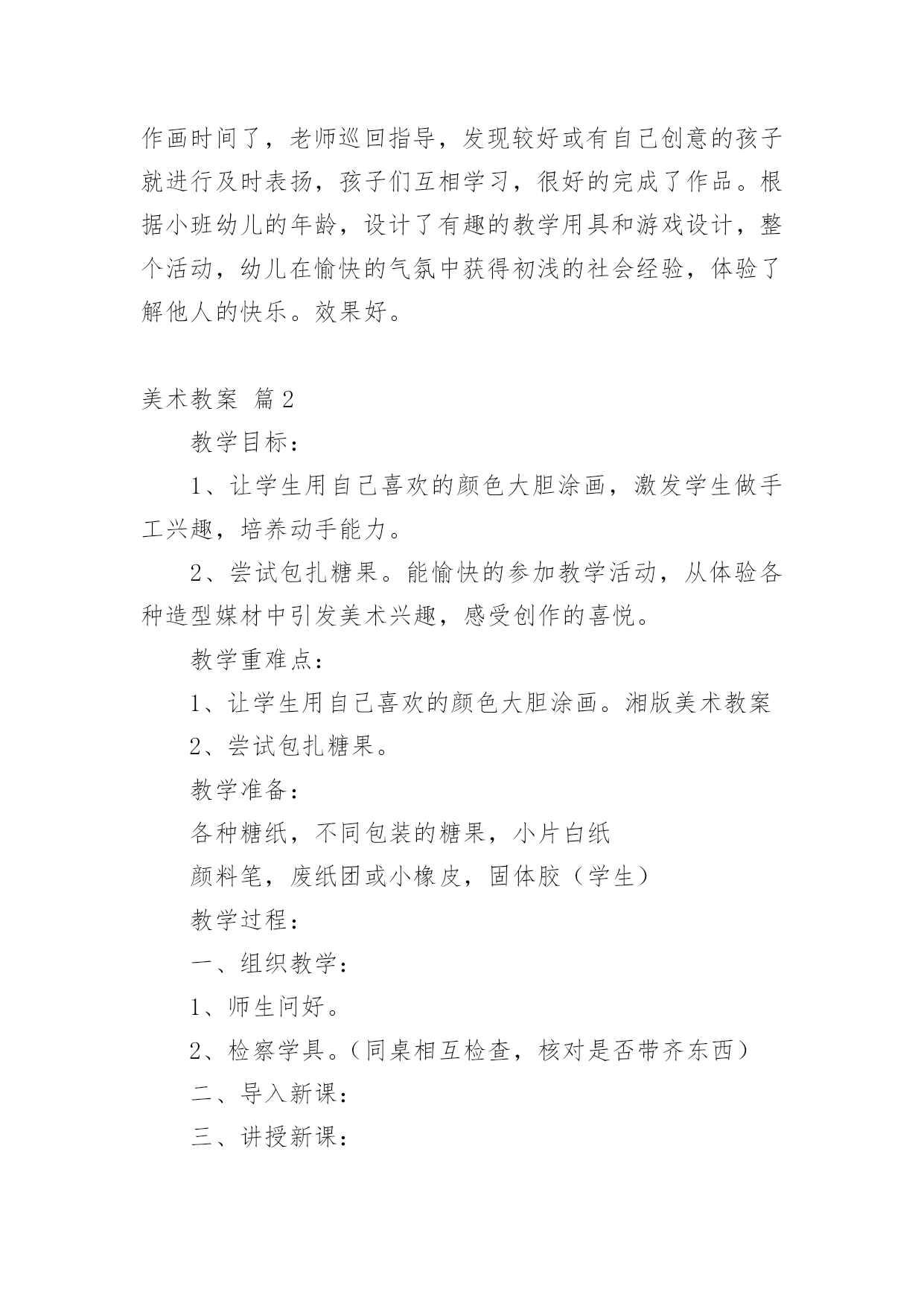 作画时间了，老师巡回指导，发现较好或有自己创意的孩子就进行及时表扬，孩子们互相学习，很好的完成了作品。根据小班幼儿的年龄，设计了有趣的教学用具和游戏设计，整个活动，幼儿在愉快的气氛中获得初浅的社会经验，体验了解他人的快乐。效果好。

美术教案 篇2

教学目标：

1、让学生用自己喜欢的颜色大胆涂画，激发学生做手工兴趣，培养动手能力。

2、尝试包扎糖果。能愉快的参加教学活动，从体验各种造型媒材中引发美术兴趣，感受创作的喜悦。

教学重难点：

1、让学生用自己喜欢的颜色大胆涂画。湘版美术教案

2、尝试包扎糖果。

教学准备：

各种糖纸，不同包装的糖果，小片白纸

颜料笔，废纸团或小橡皮，固体胶（学生）

教学过程：

一、组织教学：

1、师生问好。

2、检察学具。（同桌相互检查，核对是否带齐东西）

二、导入新课：

三、讲授新课：